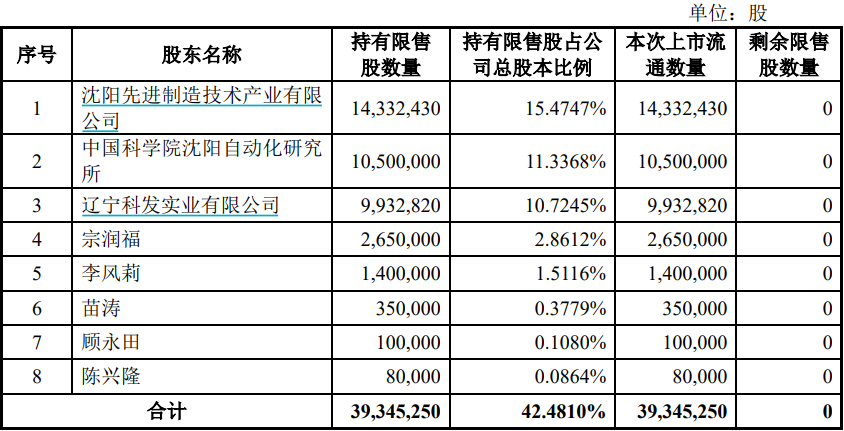 单位：股

| 序号 | 股东名称 | 持有限售股数量 | 持有限售股占公司总股本比例 | 本次上市流通数量 | 剩余限售股数量 |
|---|---|---|---|---|---|
| 1 | 沈阳先进制造技术产业有限公司 | 14,332,430 | 15.4747% | 14,332,430 | 0 |
| 2 | 中国科学院沈阳自动化研究所 | 10,500,000 | 11.3368% | 10,500,000 | 0 |
| 3 | 辽宁科发实业有限公司 | 9,932,820 | 10.7245% | 9,932,820 | 0 |
| 4 | 宗润福 | 2,650,000 | 2.8612% | 2,650,000 | 0 |
| 5 | 李风莉 | 1,400,000 | 1.5116% | 1,400,000 | 0 |
| 6 | 苗涛 | 350,000 | 0.3779% | 350,000 | 0 |
| 7 | 顾永田 | 100,000 | 0.1080% | 100,000 | 0 |
| 8 | 陈兴隆 | 80,000 | 0.0864% | 80,000 | 0 |
| 合计 | | 39,345,250 | 42.4810% | 39,345,250 | 0 |